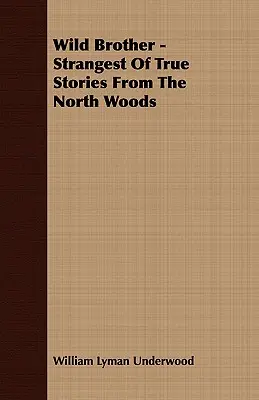 Wild Brother - Strangest Of True Stories From The North Woods

William Lyman Underwood